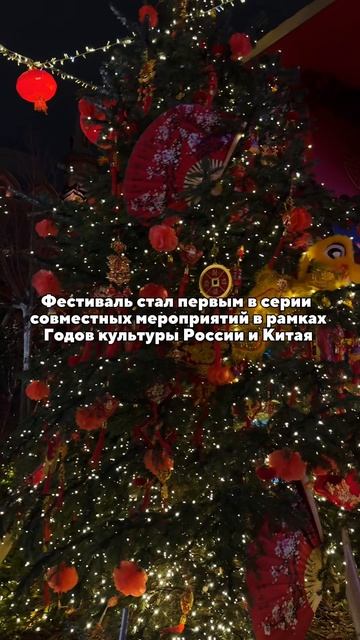 Фестиваль стал первым в серии совместных мероприятий в рамках Годов культуры России и Китая